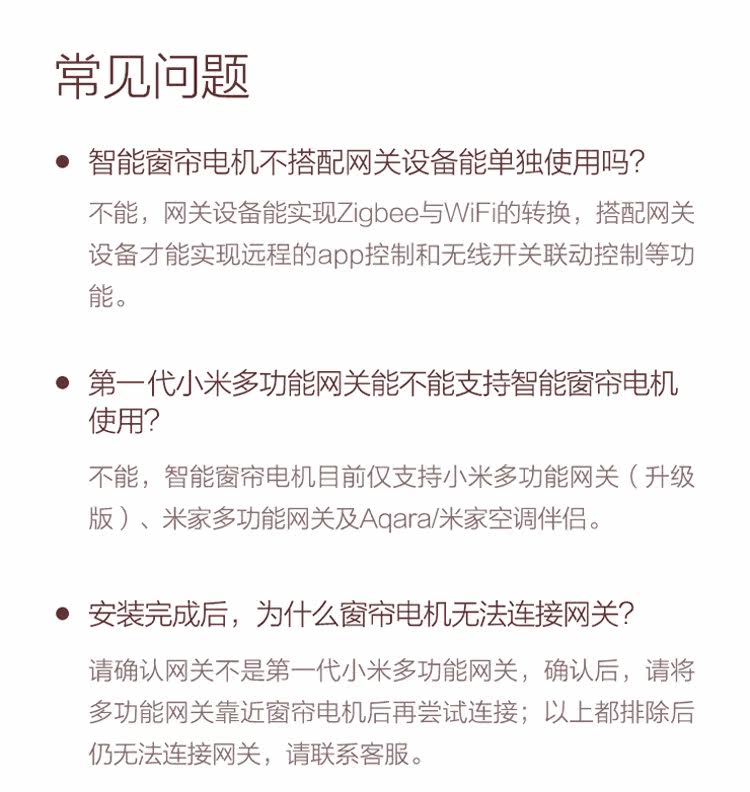 常见问题

● 智能窗帘电机不搭配网关设备能单独使用吗？

不能，网关设备能实现Zigbee与WiFi的转换，搭配网关设备才能实现远程的app控制和无线开关联动控制等功能。

● 第一代小米多功能网关能不能支持智能窗帘电机使用？

不能，智能窗帘电机目前仅支持小米多功能网关（升级版）、米家多功能网关及Aqara/米家空调伴侣。

● 安装完成后，为什么窗帘电机无法连接网关？

请确认网关不是第一代小米多功能网关，确认后，请将多功能网关靠近窗帘电机后再尝试连接；以上都排除后仍无法连接网关，请联系客服。